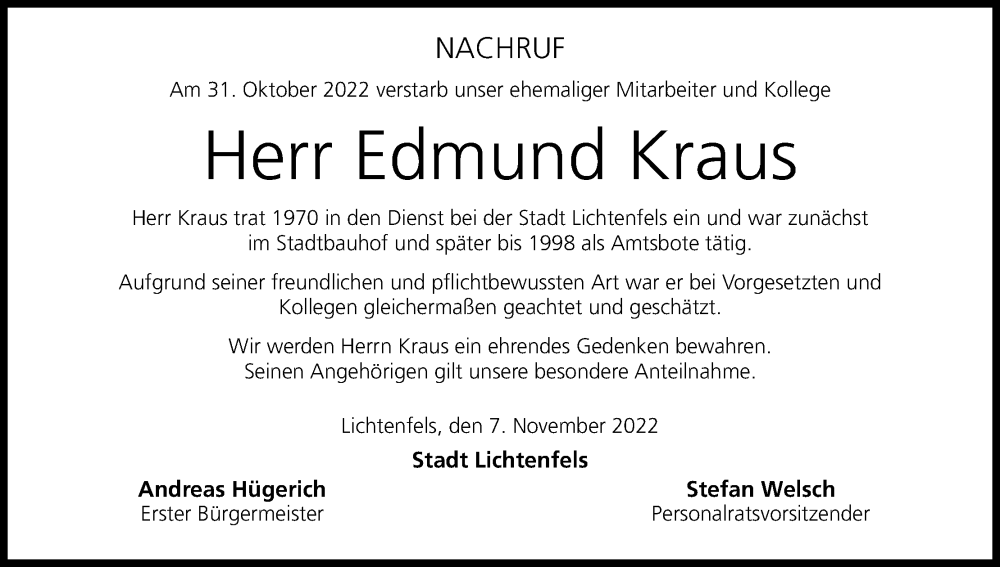 NACHRUF

Am 31. Oktober 2022 verstarb unser ehemaliger Mitarbeiter und Kollege

Herr Edmund Kraus

Herr Kraus trat 1970 in den Dienst bei der Stadt Lichtenfels ein und war zunächst im Stadtbauhof und später bis 1998 als Amtsbote tätig.

Aufgrund seiner freundlichen und pflichtbewussten Art war er bei Vorgesetzten und Kollegen gleichermaßen geachtet und geschätzt.

Wir werden Herrn Kraus ein ehrendes Gedenken bewahren. Seinen Angehörigen gilt unsere besondere Anteilnahme.

Lichtenfels, den 7. November 2022

Stadt Lichtenfels

Andreas Hügerich
Erster Bürgermeister

Stefan Welsch
Personalratsvorsitzender